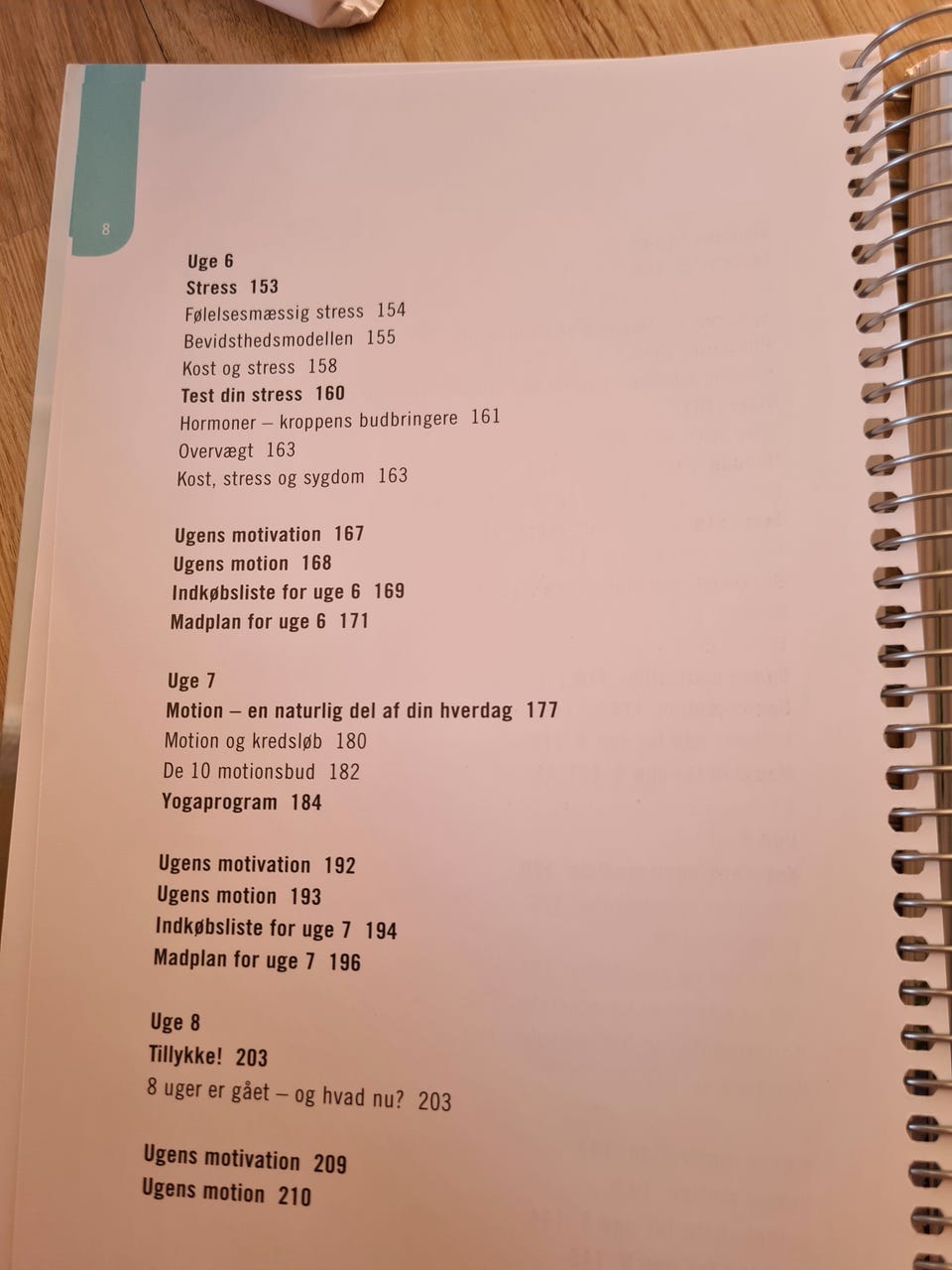 8

Uge 6
Stress 153
Følelsesmæssig stress 154
Bevidsthedsmodellen 155
Kost og stress 158
Test din stress 160
Hormoner – kroppens budbringere 161
Overvægt 163
Kost, stress og sygdom 163

Ugens motivation 167
Ugens motion 168
Indkøbsliste for uge 6 169
Madplan for uge 6 171

Uge 7
Motion – en naturlig del af din hverdag 177
Motion og kredsløb 180
De 10 motionsbud 182
Yogaprogram 184

Ugens motivation 192
Ugens motion 193
Indkøbsliste for uge 7 194
Madplan for uge 7 196

Uge 8
Tillykke! 203
8 uger er gået – og hvad nu? 203

Ugens motivation 209
Ugens motion 210